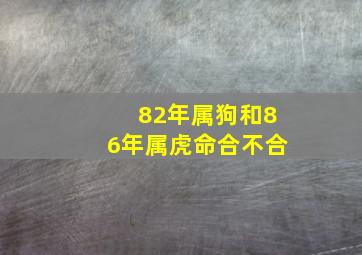 82年属狗和86年属虎命合不合